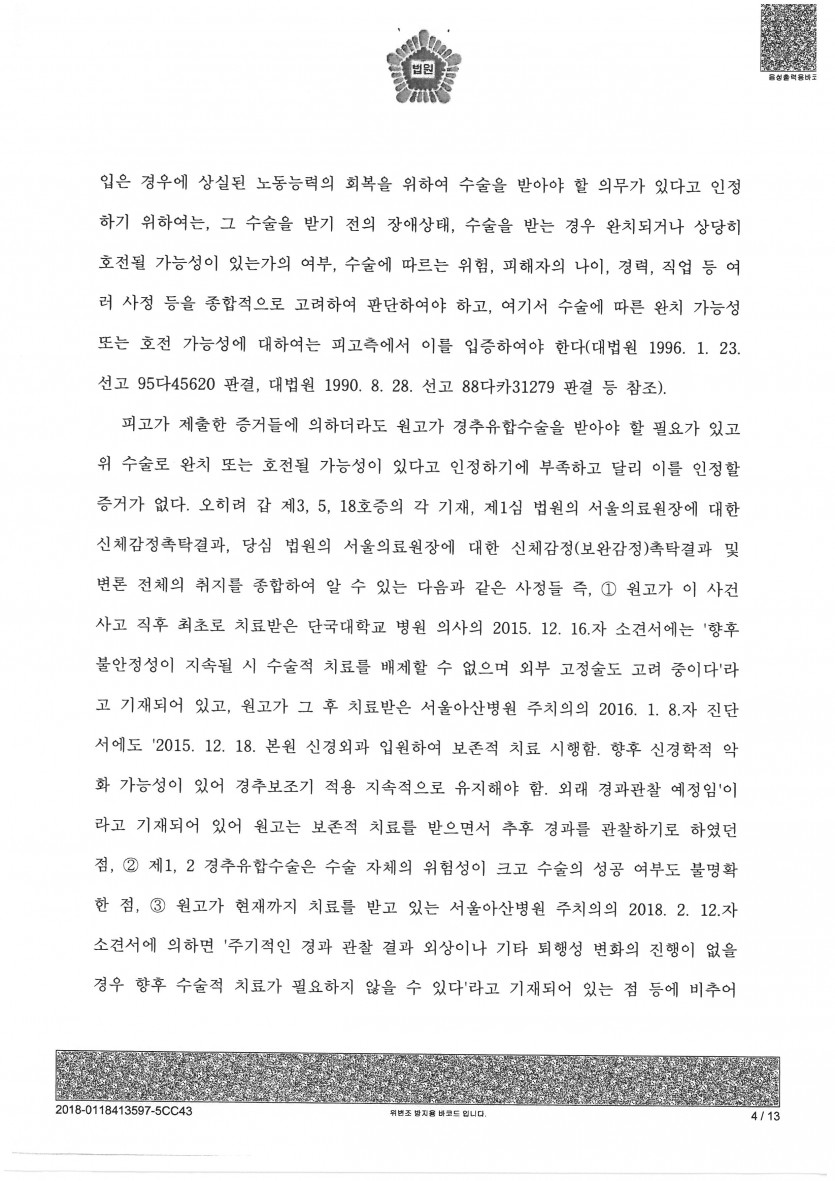 법원

음성출력용바코드

입은 경우에 상실된 노동능력의 회복을 위하여 수술을 받아야 할 의무가 있다고 인정하기 위하여는, 그 수술을 받기 전의 장애상태, 수술을 받는 경우 완치되거나 상당히 호전될 가능성이 있는가의 여부, 수술에 따르는 위험, 피해자의 나이, 경력, 직업 등 여러 사정 등을 종합적으로 고려하여 판단하여야 하고, 여기서 수술에 따른 완치 가능성 또는 호전 가능성에 대하여는 피고측에서 이를 입증하여야 한다(대법원 1996. 1. 23. 선고 95다45620 판결, 대법원 1990. 8. 28. 선고 88다카31279 판결 등 참조).

피고가 제출한 증거들에 의하더라도 원고가 경추유합수술을 받아야 할 필요가 있고 위 수술로 완치 또는 호전될 가능성이 있다고 인정하기에 부족하고 달리 이를 인정할 증거가 없다. 오히려 갑 제3, 5, 18호증의 각 기재, 제1심 법원의 서울의료원장에 대한 신체감정촉탁결과, 당심 법원의 서울의료원장에 대한 신체감정(보완감정)촉탁결과 및 변론 전체의 취지를 종합하여 알 수 있는 다음과 같은 사정들 즉, ① 원고가 이 사건 사고 직후 최초로 치료받은 단국대학교 병원 의사의 2015. 12. 16.자 소견서에는 '향후 불안정성이 지속될 시 수술적 치료를 배제할 수 없으며 외부 고정술도 고려 중이다'라고 기재되어 있고, 원고가 그 후 치료받은 서울아산병원 주치의의 2016. 1. 8.자 진단서에도 '2015. 12. 18. 본원 신경외과 입원하여 보존적 치료 시행함. 향후 신경학적 악화 가능성이 있어 경추보조기 적용 지속적으로 유지해야 함. 외래 경과관찰 예정임'이라고 기재되어 있어 원고는 보존적 치료를 받으면서 추후 경과를 관찰하기로 하였던 점, ② 제1, 2 경추유합수술은 수술 자체의 위험성이 크고 수술의 성공 여부도 불명확한 점, ③ 원고가 현재까지 치료를 받고 있는 서울아산병원 주치의의 2018. 2. 12.자 소견서에 의하면 '주기적인 경과 관찰 결과 외상이나 기타 퇴행성 변화의 진행이 없을 경우 향후 수술적 치료가 필요하지 않을 수 있다'라고 기재되어 있는 점 등에 비추어

2018-0118413597-5CC43 위변조 방지용 바코드 입니다. 4 / 13